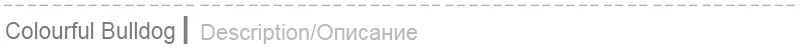 Colourful Bulldog | Description/Описание